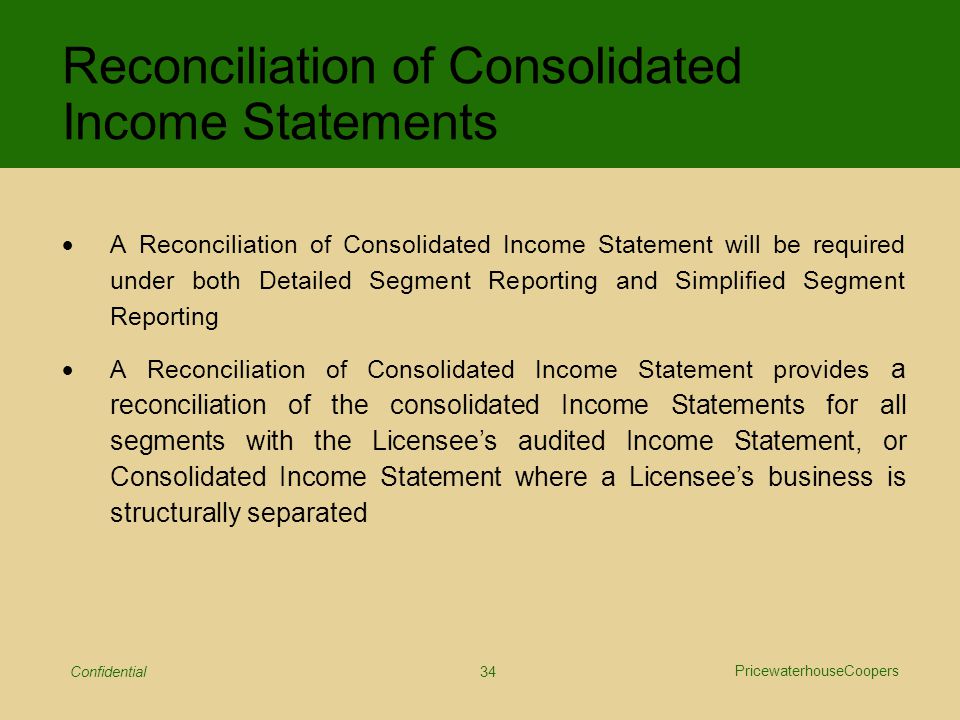 Reconciliation of Consolidated Income Statements

• A Reconciliation of Consolidated Income Statement will be required under both Detailed Segment Reporting and Simplified Segment Reporting

• A Reconciliation of Consolidated Income Statement provides a reconciliation of the consolidated Income Statements for all segments with the Licensee's audited Income Statement, or Consolidated Income Statement where a Licensee's business is structurally separated

Confidential

34

PricewaterhouseCoopers